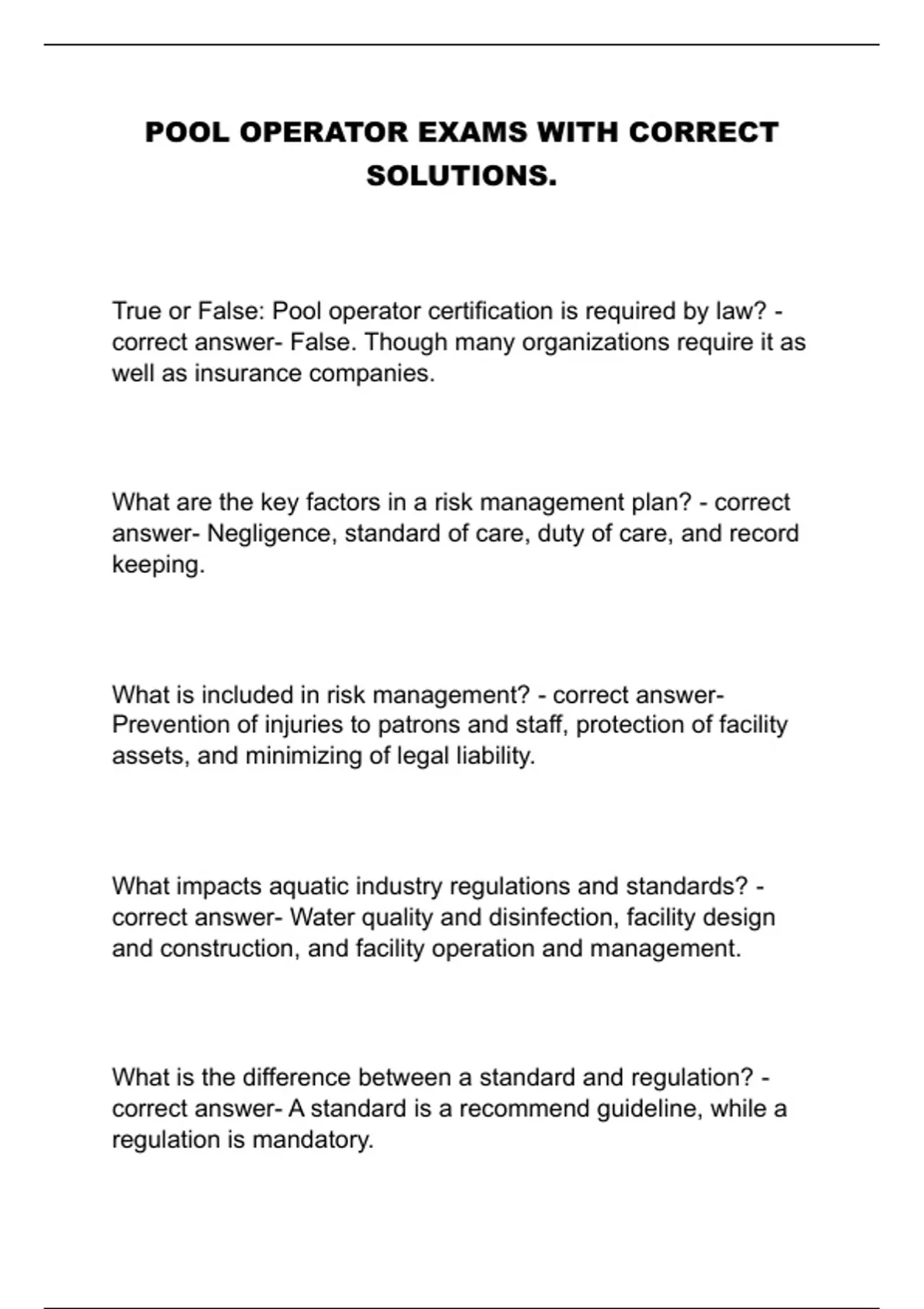 POOL OPERATOR EXAMS WITH CORRECT SOLUTIONS.

True or False: Pool operator certification is required by law? - correct answer- False. Though many organizations require it as well as insurance companies.

What are the key factors in a risk management plan? - correct answer- Negligence, standard of care, duty of care, and record keeping.

What is included in risk management? - correct answer- Prevention of injuries to patrons and staff, protection of facility assets, and minimizing of legal liability.

What impacts aquatic industry regulations and standards? - correct answer- Water quality and disinfection, facility design and construction, and facility operation and management.

What is the difference between a standard and regulation? - correct answer- A standard is a recommend guideline, while a regulation is mandatory.